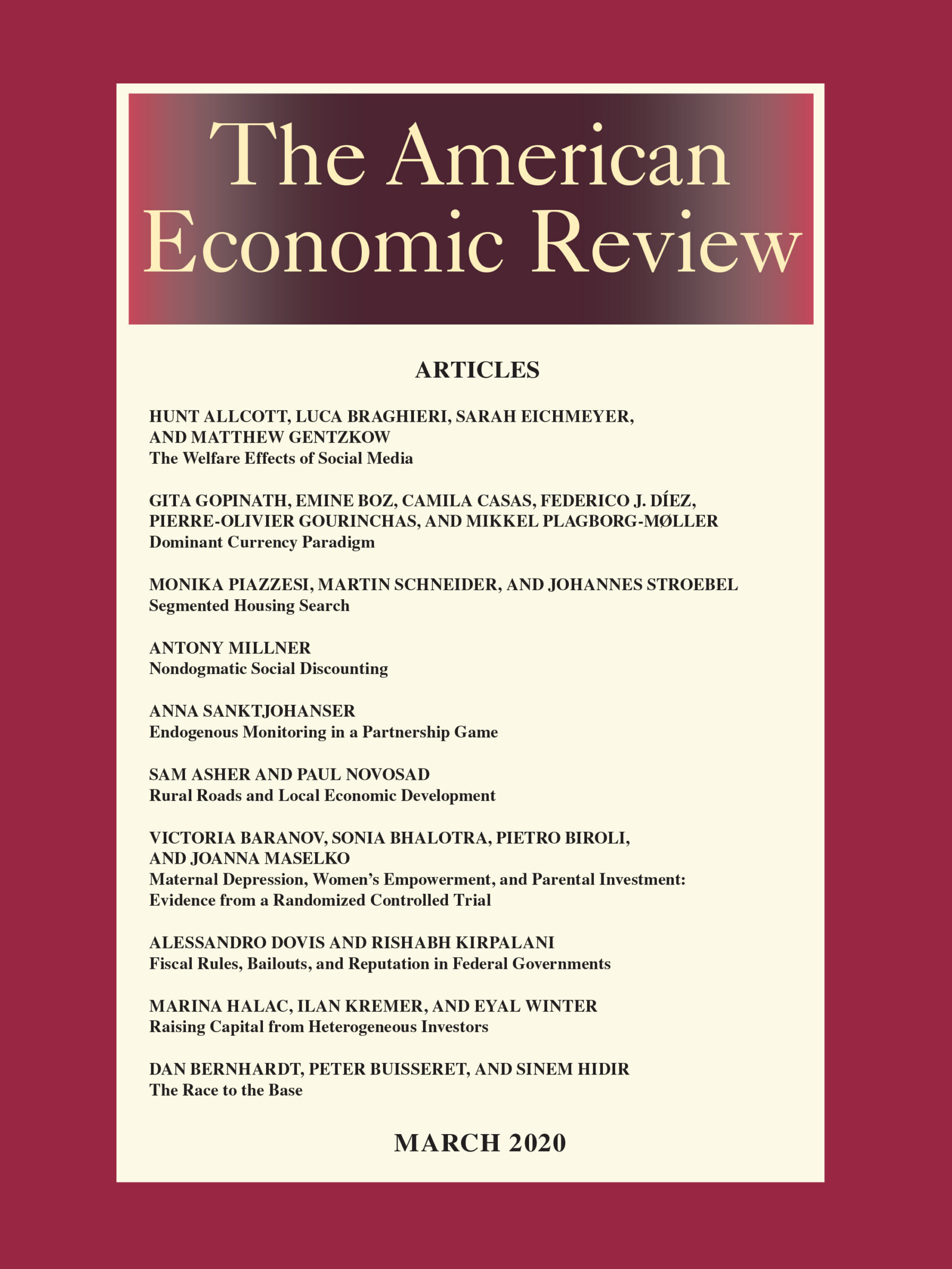 The American Economic Review

ARTICLES

HUNT ALLCOTT, LUCA BRAGHIERI, SARAH EICHMEYER, AND MATTHEW GENTZKOW
The Welfare Effects of Social Media

GITA GOPINATH, EMINE BOZ, CAMILA CASAS, FEDERICO J. DÍEZ, PIERRE-OLIVIER GOURINCHAS, AND MIKKEL PLAGBORG-MØLLER
Dominant Currency Paradigm

MONIKA PIAZZESI, MARTIN SCHNEIDER, AND JOHANNES STROEBEL
Segmented Housing Search

ANTONY MILLNER
Nondogmatic Social Discounting

ANNA SANKTJOHANSER
Endogenous Monitoring in a Partnership Game

SAM ASHER AND PAUL NOVOSAD
Rural Roads and Local Economic Development

VICTORIA BARANOV, SONIA BHALOTRA, PIETRO BIROLI, AND JOANNA MASELKO
Maternal Depression, Women's Empowerment, and Parental Investment: Evidence from a Randomized Controlled Trial

ALESSANDRO DOVIS AND RISHABH KIRPALANI
Fiscal Rules, Bailouts, and Reputation in Federal Governments

MARINA HALAC, ILAN KREMER, AND EYAL WINTER
Raising Capital from Heterogeneous Investors

DAN BERNHARDT, PETER BUISSERET, AND SINEM HIDIR
The Race to the Base

MARCH 2020